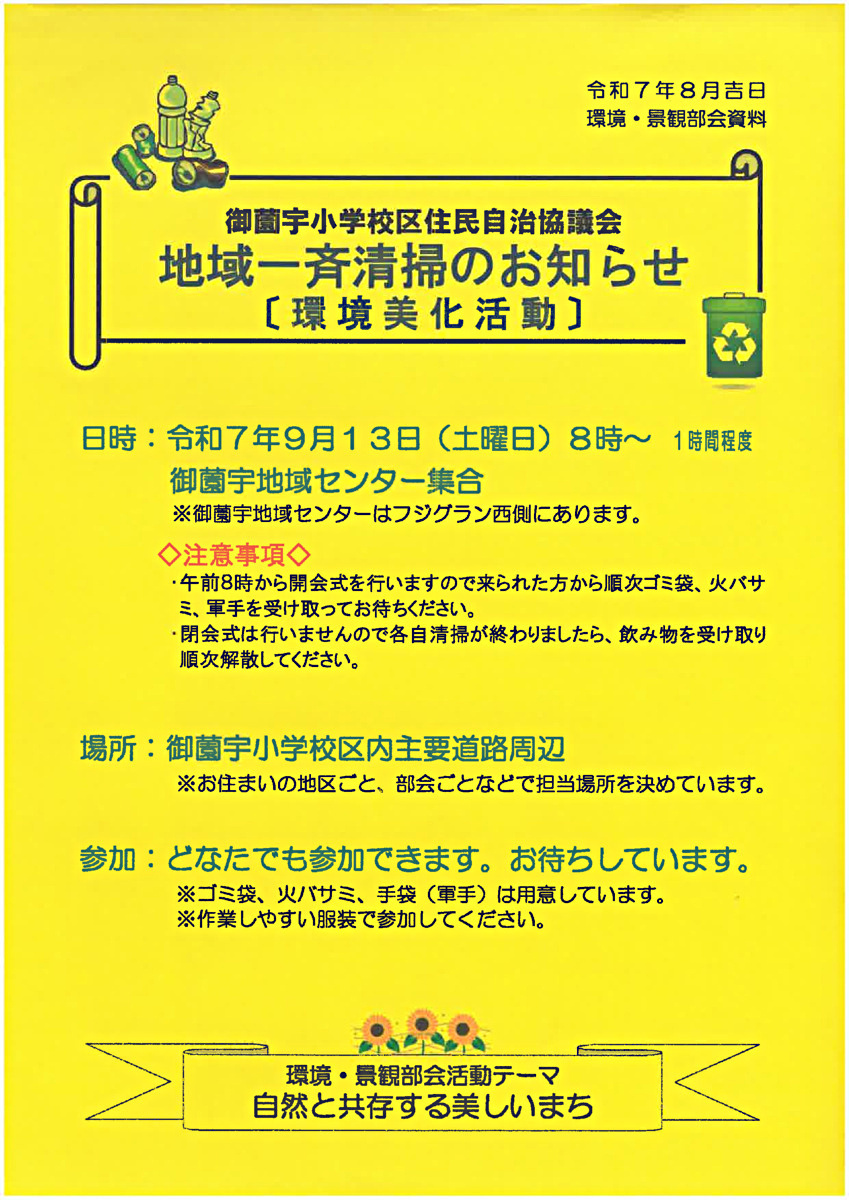 令和７年８月吉日
環境・景観部会資料

御薗宇小学校区住民自治協議会
地域一斉清掃のお知らせ
〔環境美化活動〕

日時：令和７年９月１３日（土曜日）８時～　１時間程度
御薗宇地域センター集合
※御薗宇地域センターはフジグラン西側にあります。

◇注意事項◇
・午前8時から開会式を行いますので来られた方から順次ゴミ袋、火バサミ、軍手を受け取ってお待ちください。
・閉会式は行いませんので各自清掃が終わりましたら、飲み物を受け取り順次解散してください。

場所：御薗宇小学校区内主要道路周辺
※お住まいの地区ごと、部会ごとなどで担当場所を決めています。

参加：どなたでも参加できます。お待ちしています。
※ゴミ袋、火バサミ、手袋（軍手）は用意しています。
※作業しやすい服装で参加してください。

環境・景観部会活動テーマ
自然と共存する美しいまち